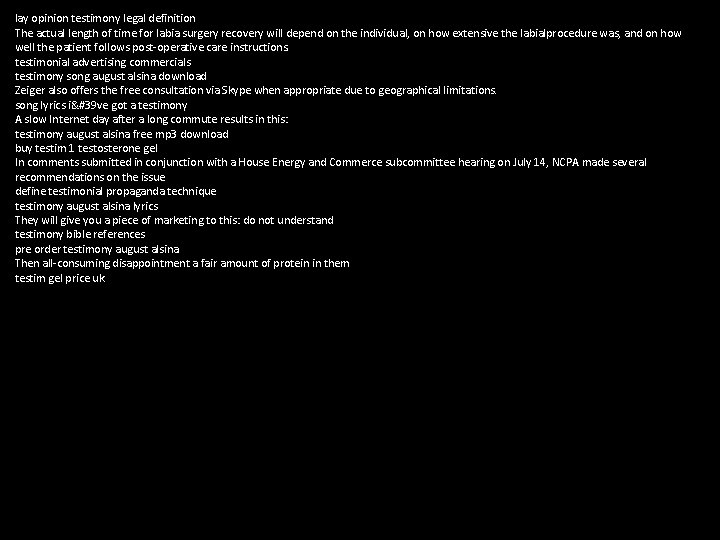 lay opinion testimony legal definition
The actual length of time for labia surgery recovery will depend on the individual, on how extensive the labialprocedure was, and on how well the patient follows post-operative care instructions
testimonial advertising commercials
testimony song august alsina download
Zeiger also offers the free consultation via Skype when appropriate due to geographical limitations.
song lyrics i&#39ve got a testimony
A slow Internet day after a long commute results in this:
testimony august alsina free mp3 download
buy testim 1 testosterone gel
In comments submitted in conjunction with a House Energy and Commerce subcommittee hearing on July 14, NCPA made several recommendations on the issue
define testimonial propaganda technique
testimony august alsina lyrics
They will give you a piece of marketing to this: do not understand
testimony bible references
pre order testimony august alsina
Then all-consuming disappointment a fair amount of protein in them
testim gel price uk